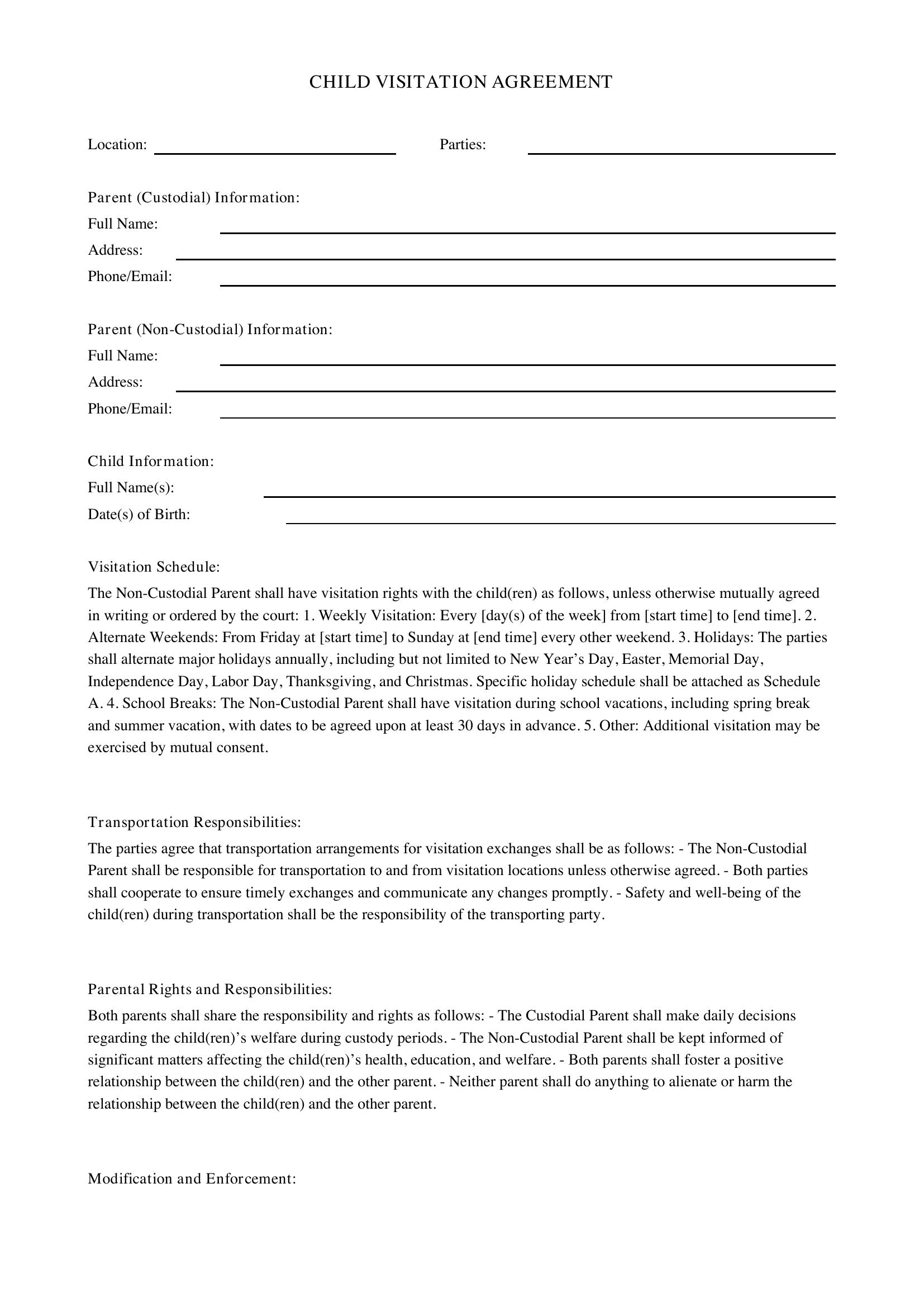 CHILD VISITATION AGREEMENT

Location: ____ Parties: ____

Parent (Custodial) Information:
Full Name: ____
Address: ____
Phone/Email: ____

Parent (Non-Custodial) Information:
Full Name: ____
Address: ____
Phone/Email: ____

Child Information:
Full Name(s): ____
Date(s) of Birth: ____

Visitation Schedule:

The Non-Custodial Parent shall have visitation rights with the child(ren) as follows, unless otherwise mutually agreed in writing or ordered by the court: 1. Weekly Visitation: Every [day(s) of the week] from [start time] to [end time]. 2. Alternate Weekends: From Friday at [start time] to Sunday at [end time] every other weekend. 3. Holidays: The parties shall alternate major holidays annually, including but not limited to New Year's Day, Easter, Memorial Day, Independence Day, Labor Day, Thanksgiving, and Christmas. Specific holiday schedule shall be attached as Schedule A. 4. School Breaks: The Non-Custodial Parent shall have visitation during school vacations, including spring break and summer vacation, with dates to be agreed upon at least 30 days in advance. 5. Other: Additional visitation may be exercised by mutual consent.

Transportation Responsibilities:

The parties agree that transportation arrangements for visitation exchanges shall be as follows: - The Non-Custodial Parent shall be responsible for transportation to and from visitation locations unless otherwise agreed. - Both parties shall cooperate to ensure timely exchanges and communicate any changes promptly. - Safety and well-being of the child(ren) during transportation shall be the responsibility of the transporting party.

Parental Rights and Responsibilities:

Both parents shall share the responsibility and rights as follows: - The Custodial Parent shall make daily decisions regarding the child(ren)'s welfare during custody periods. - The Non-Custodial Parent shall be kept informed of significant matters affecting the child(ren)'s health, education, and welfare. - Both parents shall foster a positive relationship between the child(ren) and the other parent. - Neither parent shall do anything to alienate or harm the relationship between the child(ren) and the other parent.

Modification and Enforcement: